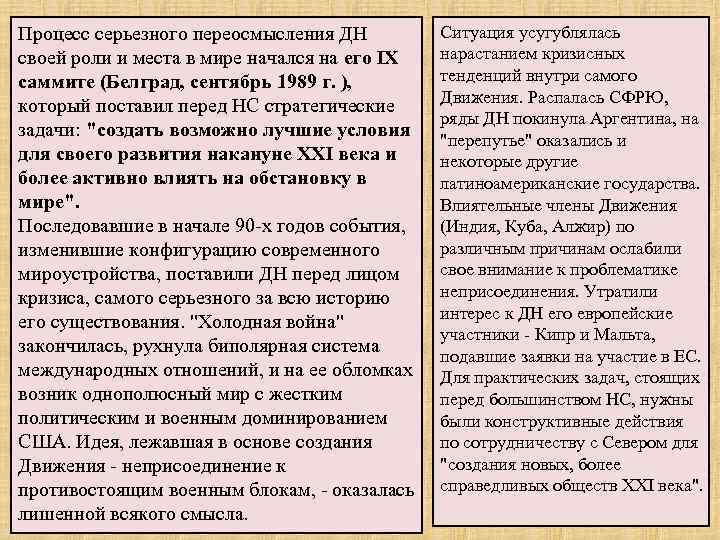 Процесс серьезного переосмысления ДН своей роли и места в мире начался на его IX саммите (Белград, сентябрь 1989 г. ), который поставил перед НС стратегические задачи: "создать возможно лучшие условия для своего развития накануне XXI века и более активно влиять на обстановку в мире".
Последовавшие в начале 90-х годов события, изменившие конфигурацию современного мироустройства, поставили ДН перед лицом кризиса, самого серьезного за всю историю его существования. "Холодная война" закончилась, рухнула биполярная система международных отношений, и на ее обломках возник однополюсный мир с жестким политическим и военным доминированием США. Идея, лежавшая в основе создания Движения - неприсоединение к противостоящим военным блокам, - оказалась лишенной всякого смысла.

Ситуация усугублялась нарастанием кризисных тенденций внутри самого Движения. Распалась СФРЮ, ряды ДН покинула Аргентина, на "перепутье" оказались и некоторые другие латиноамериканские государства. Влиятельные члены Движения (Индия, Куба, Алжир) по различным причинам ослабили свое внимание к проблематике неприсоединения. Утратили интерес к ДН его европейские участники - Кипр и Мальта, подавшие заявки на участие в ЕС. Для практических задач, стоящих перед большинством НС, нужны были конструктивные действия по сотрудничеству с Севером для "создания новых, более справедливых обществ XXI века".